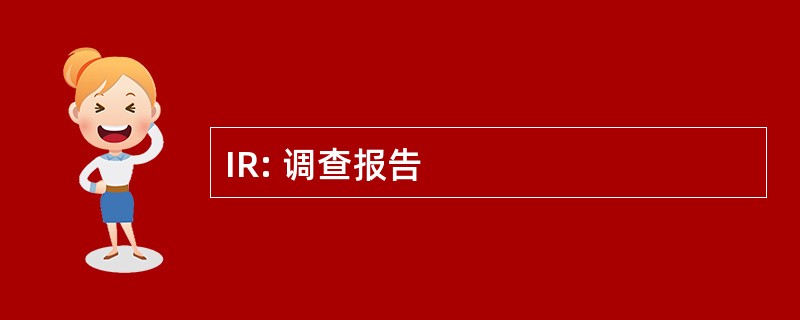 IR: 调查报告